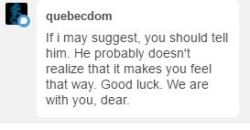 quebecdom

If i may suggest, you should tell him. He probably doesn't realize that it makes you feel that way. Good luck. We are with you, dear.